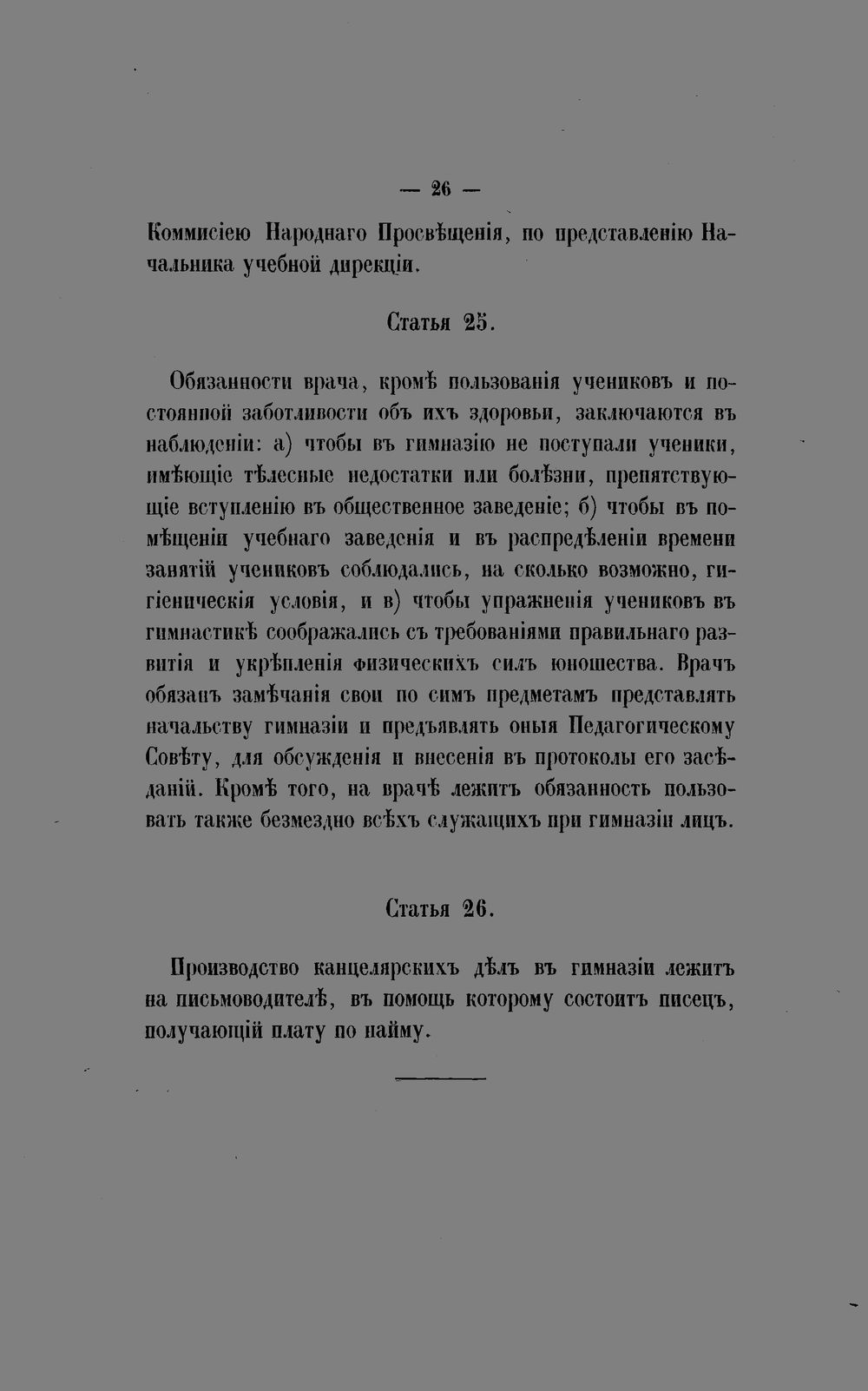 — 26 —

Коммисіею Народнаго Просвѣщенія, по представленію Начальника учебной дирекціи.

Статья 25.

Обязанности врача, кромѣ пользованія учениковъ и постоянной заботливости объ ихъ здоровьи, заключаются въ наблюденіи: а) чтобы въ гимназію не поступали ученики, имѣющіе тѣлесные недостатки или болѣзни, препятствующіе вступленію въ общественное заведеніе; б) чтобы въ помѣщеніи учебнаго заведенія и въ распредѣленіи времени занятій учениковъ соблюдались, на сколько возможно, гигіеническія условія, и в) чтобы упражненія учениковъ въ гимнастикѣ соображались съ требованіями правильнаго развитія и укрѣпленія физическихъ силъ юношества. Врачъ обязанъ замѣчанія свои по симъ предметамъ представлять начальству гимназіи и предъявлять оныя Педагогическому Совѣту, для обсужденія и внесенія въ протоколы его засѣданій. Кромѣ того, на врачѣ лежитъ обязанность пользовать также безмездно всѣхъ служащихъ при гимназіи лицъ.

Статья 26.

Производство канцелярскихъ дѣлъ въ гимназіи лежитъ на письмоводителѣ, въ помощь которому состоитъ писецъ, получающій плату по найму.